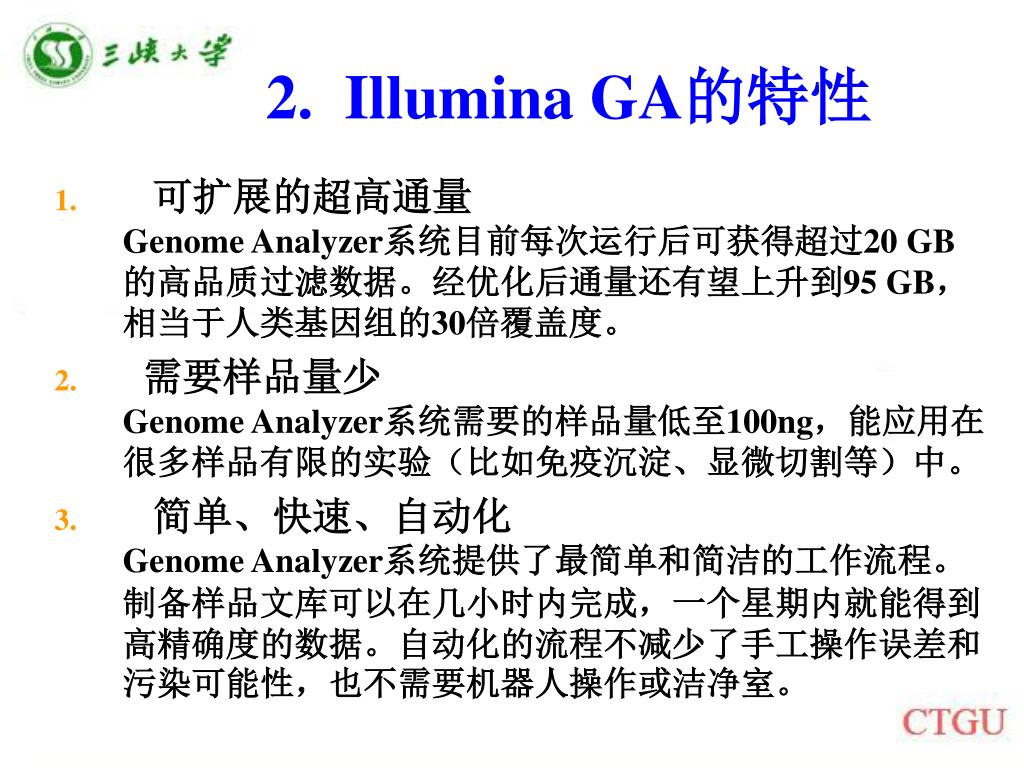 三峡大学

2. Illumina GA的特性

1. 可扩展的超高通量
Genome Analyzer系统目前每次运行后可获得超过20 GB的高品质过滤数据。经优化后通量还有望上升到95 GB，相当于人类基因组的30倍覆盖度。

2. 需要样品量少
Genome Analyzer系统需要的样品量低至100ng，能应用在很多样品有限的实验（比如免疫沉淀、显微切割等）中。

3. 简单、快速、自动化
Genome Analyzer系统提供了最简单和简洁的工作流程。制备样品文库可以在几小时内完成，一个星期内就能得到高精确度的数据。自动化的流程不减少了手工操作误差和污染可能性，也不需要机器人操作或洁净室。

CTGU